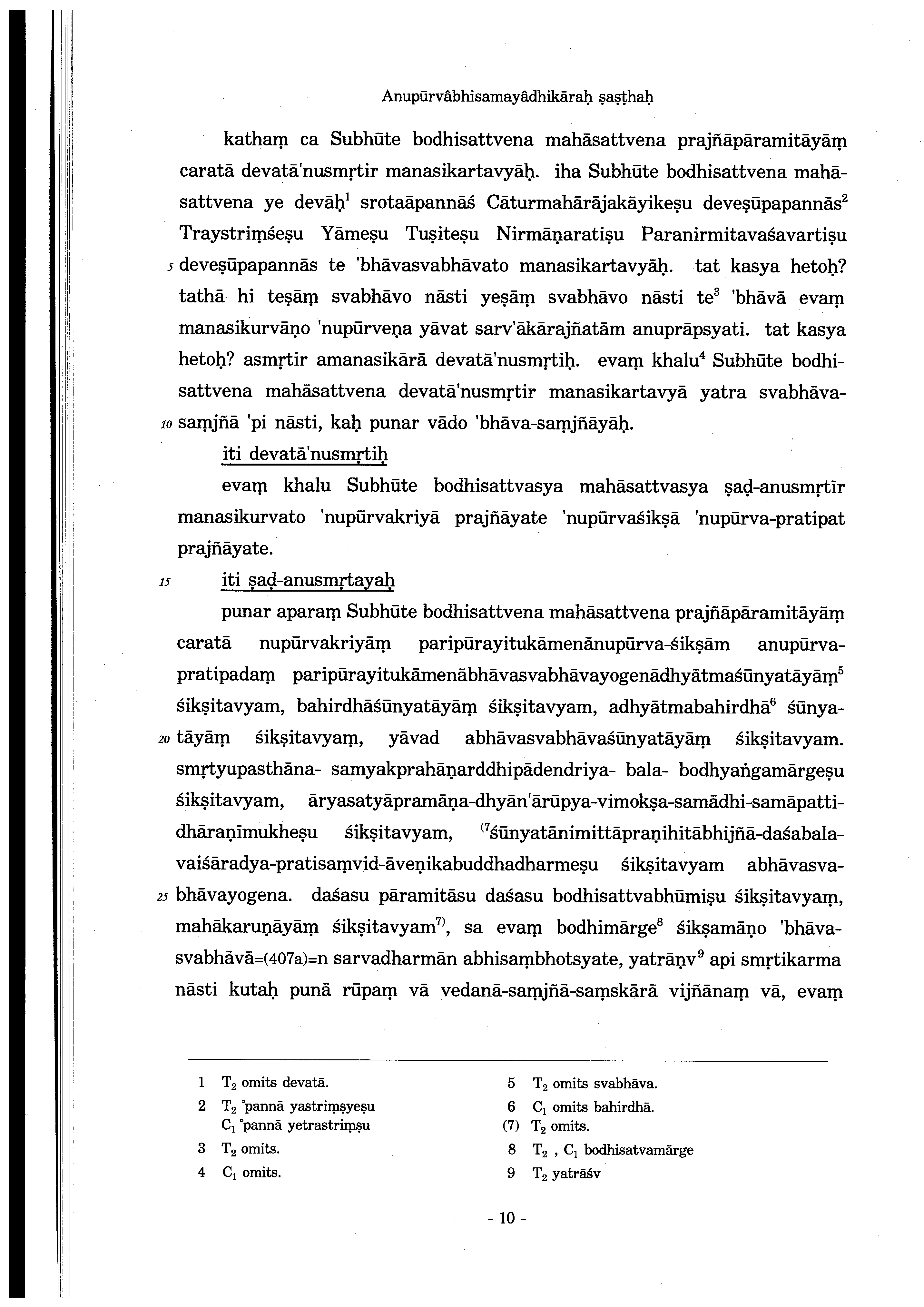 Anupūrvâbhisamayâdhikāraḥ ṣaṣṭhaḥ

kathaṃ ca Subhūte bodhisattvena mahāsattvena prajñāpāramitāyāṃ caratā devatā'nusmṛtir manasikartavyāḥ. iha Subhūte bodhisattvena mahāsattvena ye devāḥ$^1$ srotaāpannāś Cāturmahārājakāyikeṣu deveṣūpapannās$^2$ Traystriṃśeṣu Yāmeṣu Tuṣiteṣu Nirmāṇaratiṣu Paranirmitavaśavartiṣu 5 deveṣūpapannās te 'bhāvasvabhāvato manasikartavyāḥ. tat kasya hetoḥ? tathā hi teṣāṃ svabhāvo nāsti yeṣāṃ svabhāvo nāsti te$^3$ 'bhāvā evaṃ manasikurvāṇo 'nupūrveṇa yāvat sarv'ākārajñatām anuprāpsyati. tat kasya hetoḥ? asmṛtir amanasikārā devatā'nusmṛtiḥ. evaṃ khalu$^4$ Subhūte bodhisattvena mahāsattvena devatā'nusmṛtir manasikartavyā yatra svabhāva- 10 saṃjñā 'pi nāsti, kaḥ punar vādo 'bhāva-saṃjñāyāḥ.

iti devatā'nusmṛtiḥ

evaṃ khalu Subhūte bodhisattvasya mahāsattvasya ṣaḍ-anusmṛtīr manasikurvato 'nupūrvakriyā prajñāyate 'nupūrvaśikṣā 'nupūrva-pratipat prajñāyate.

15 iti ṣaḍ-anusmṛtayaḥ

punar aparaṃ Subhūte bodhisattvena mahāsattvena prajñāpāramitāyāṃ caratā nupūrvakriyāṃ paripūrayitukāmenānupūrva-śikṣām anupūrva-pratipadaṃ paripūrayitukāmenābhāvasvabhāvayogenādhyātmaśūnyatāyāṃ$^5$ śikṣitavyam, bahirdhāśūnyatāyāṃ śikṣitavyam, adhyātmabahirdhā$^6$ śūnya- 20 tāyāṃ śikṣitavyaṃ, yāvad abhāvasvabhāvaśūnyatāyāṃ śikṣitavyam. smṛtyupasthāna- samyakprahāṇarddhipādendriya- bala- bodhyaṅgamārgeṣu śikṣitavyam, āryasatyāpramāṇa-dhyān'ārūpya-vimokṣa-samādhi-samāpatti-dhāraṇīmukheṣu śikṣitavyam, $^{(7}$śūnyatānimittāpraṇihitābhijñā-daśabala-vaiśāradya-pratisaṃvid-āveṇikabuddhadharmeṣu śikṣitavyam abhāvasva- 25 bhāvayogena. daśasu pāramitāsu daśasu bodhisattvabhūmiṣu śikṣitavyaṃ, mahākaruṇāyāṃ śikṣitavyam$^{7)}$, sa evaṃ bodhimārge$^8$ śikṣamāṇo 'bhāva-svabhāvā=(407a)=n sarvadharmān abhisaṃbhotsyate, yatrāṇv$^9$ api smṛtikarma nāsti kutaḥ punā rūpaṃ vā vedanā-saṃjñā-saṃskārā vijñānaṃ vā, evaṃ

1 $T_2$ omits devatā.
2 $T_2$ °pannā yastriṃṣyeṣu
$C_1$ °pannā yetrastriṃṣu
3 $T_2$ omits.
4 $C_1$ omits.
5 $T_2$ omits svabhāva.
6 $C_1$ omits bahirdhā.
(7) $T_2$ omits.
8 $T_2$ , $C_1$ bodhisatvamārge
9 $T_2$ yatrāśv

- 10 -